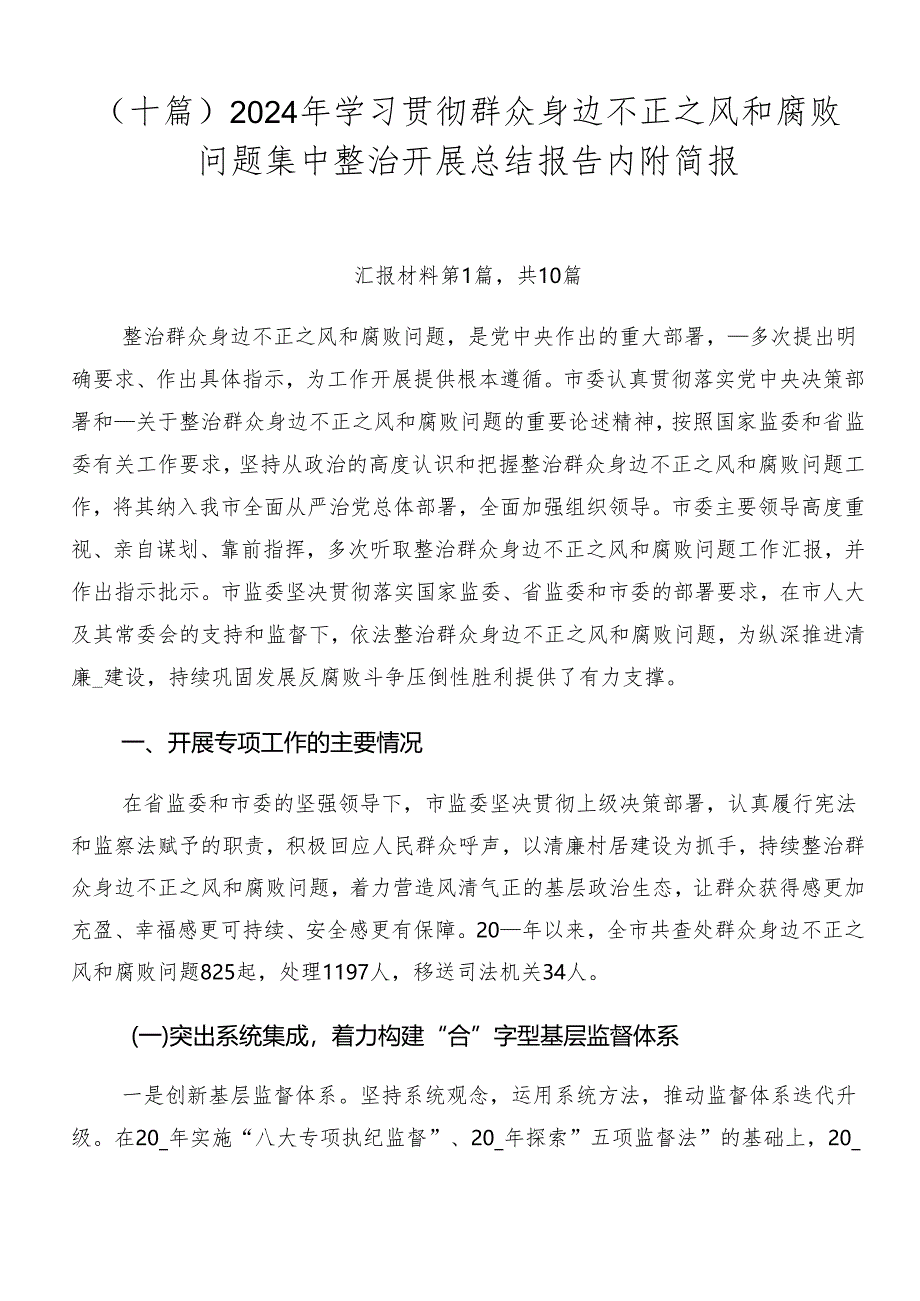 （十篇）2024年学习贯彻群众身边不正之风和腐败问题集中整治开展总结报告内附简报

汇报材料第1篇，共10篇

整治群众身边不正之风和腐败问题，是党中央作出的重大部署，—多次提出明确要求、作出具体指示，为工作开展提供根本遵循。市委认真贯彻落实党中央决策部署和—关于整治群众身边不正之风和腐败问题的重要论述精神，按照国家监委和省监委有关工作要求，坚持从政治的高度认识和把握整治群众身边不正之风和腐败问题工作，将其纳入我市全面从严治党总体部署，全面加强组织领导。市委主要领导高度重视、亲自谋划、靠前指挥，多次听取整治群众身边不正之风和腐败问题工作汇报，并作出指示批示。市监委坚决贯彻落实国家监委、省监委和市委的部署要求，在市人大及其常委会的支持和监督下，依法整治群众身边不正之风和腐败问题，为纵深推进清廉_建设，持续巩固发展反腐败斗争压倒性胜利提供了有力支撑。

一、开展专项工作的主要情况

在省监委和市委的坚强领导下，市监委坚决贯彻上级决策部署，认真履行宪法和监察法赋予的职责，积极回应人民群众呼声，以清廉村居建设为抓手，持续整治群众身边不正之风和腐败问题，着力营造风清气正的基层政治生态，让群众获得感更加充盈、幸福感更可持续、安全感更有保障。20—年以来，全市共查处群众身边不正之风和腐败问题825起，处理1197人，移送司法机关34人。

(一)突出系统集成，着力构建“合”字型基层监督体系

一是创新基层监督体系。坚持系统观念，运用系统方法，推动监督体系迭代升级。在20_年实施“八大专项执纪监督”、20_年探索”五项监督法”的基础上，20_